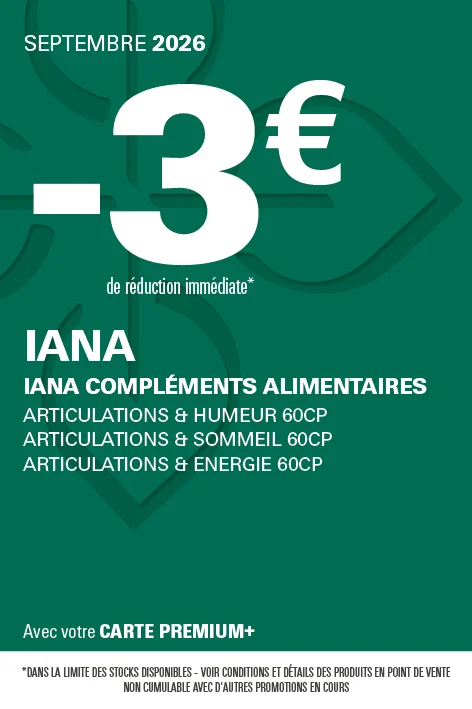 SEPTEMBRE 2026

-3€

de réduction immédiate*

IANA

IANA COMPLÉMENTS ALIMENTAIRES

ARTICULATIONS & HUMEUR 60CP
ARTICULATIONS & SOMMEIL 60CP
ARTICULATIONS & ENERGIE 60CP

Avec votre CARTE PREMIUM+

*DANS LA LIMITE DES STOCKS DISPONIBLES - VOIR CONDITIONS ET DÉTAILS DES PRODUITS EN POINT DE VENTE
NON CUMULABLE AVEC D'AUTRES PROMOTIONS EN COURS